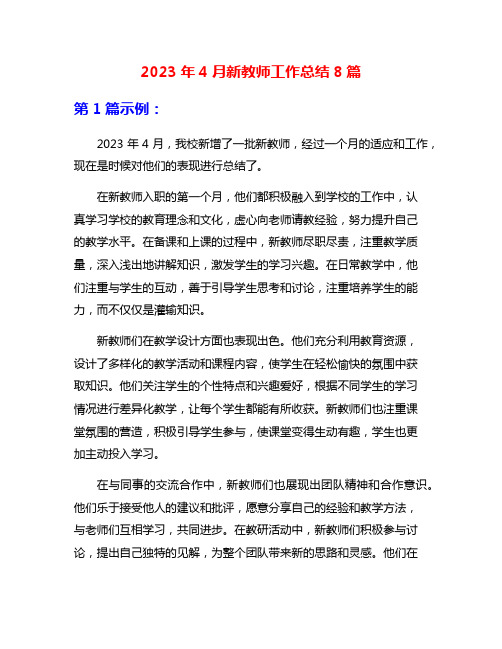 2023 年 4 月新教师工作总结 8 篇

第 1 篇示例：

2023 年 4 月，我校新增了一批新教师，经过一个月的适应和工作，现在是时候对他们的表现进行总结了。

在新教师入职的第一个月，他们都积极融入到学校的工作中，认真学习学校的教育理念和文化，虚心向老师请教经验，努力提升自己的教学水平。在备课和上课的过程中，新教师尽职尽责，注重教学质量，深入浅出地讲解知识，激发学生的学习兴趣。在日常教学中，他们注重与学生的互动，善于引导学生思考和讨论，注重培养学生的能力，而不仅仅是灌输知识。

新教师们在教学设计方面也表现出色。他们充分利用教育资源，设计了多样化的教学活动和课程内容，使学生在轻松愉快的氛围中获取知识。他们关注学生的个性特点和兴趣爱好，根据不同学生的学习情况进行差异化教学，让每个学生都能有所收获。新教师们也注重课堂氛围的营造，积极引导学生参与，使课堂变得生动有趣，学生也更加主动投入学习。

在与同事的交流合作中，新教师们也展现出团队精神和合作意识。他们乐于接受他人的建议和批评，愿意分享自己的经验和教学方法，与老师们互相学习，共同进步。在教研活动中，新教师们积极参与讨论，提出自己独特的见解，为整个团队带来新的思路和灵感。他们在